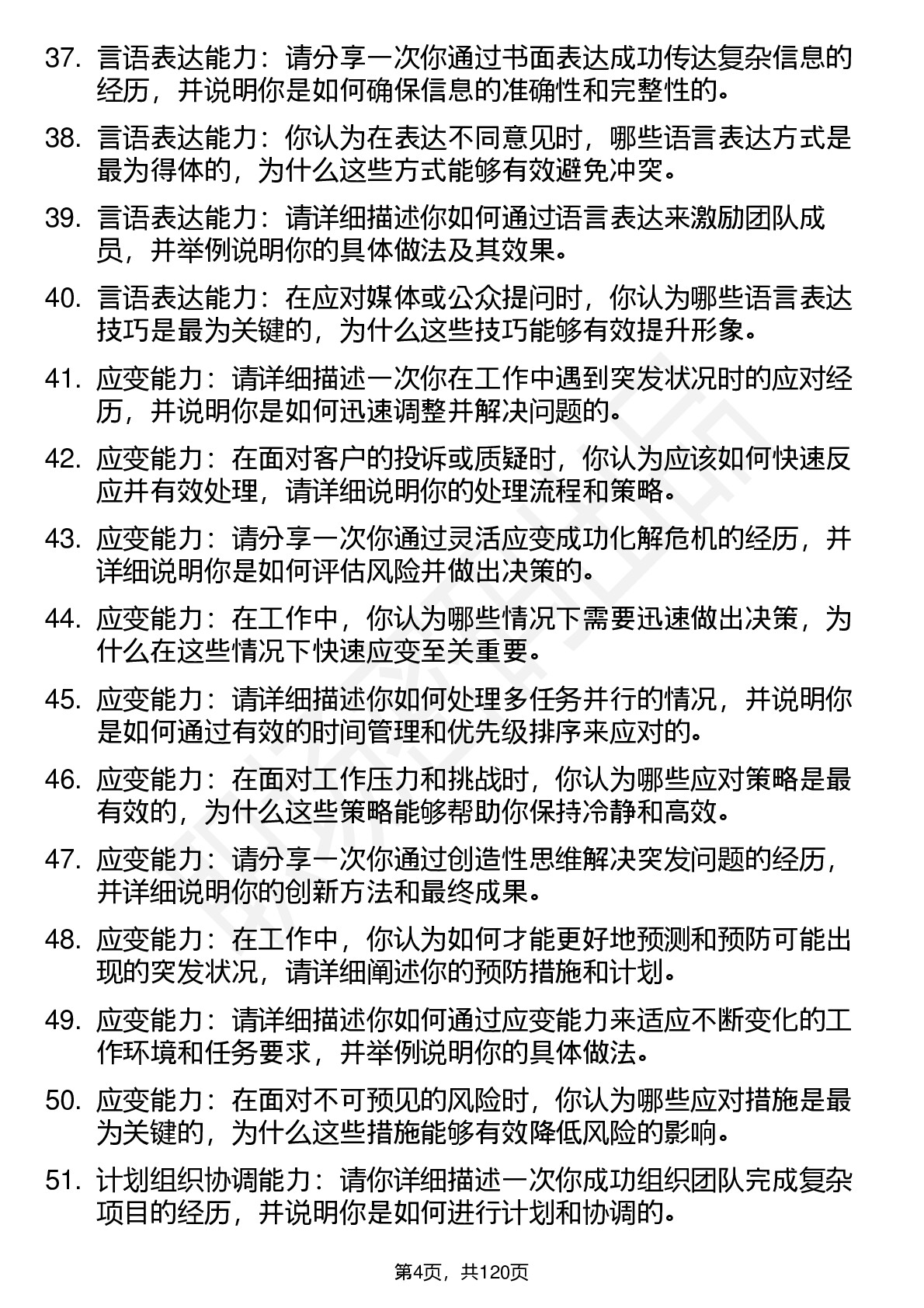 37. 言语表达能力：请分享一次你通过书面表达成功传达复杂信息的经历，并说明你是如何确保信息的准确性和完整性的。

38. 言语表达能力：你认为在表达不同意见时，哪些语言表达方式是最为得体的，为什么这些方式能够有效避免冲突。

39. 言语表达能力：请详细描述你如何通过语言表达来激励团队成员，并举例说明你的具体做法及其效果。

40. 言语表达能力：在应对媒体或公众提问时，你认为哪些语言表达技巧是最为关键的，为什么这些技巧能够有效提升形象。

41. 应变能力：请详细描述一次你在工作中遇到突发状况时的应对经历，并说明你是如何迅速调整并解决问题的。

42. 应变能力：在面对客户的投诉或质疑时，你认为应该如何快速反应并有效处理，请详细说明你的处理流程和策略。

43. 应变能力：请分享一次你通过灵活应变成功化解危机的经历，并详细说明你是如何评估风险并做出决策的。

44. 应变能力：在工作中，你认为哪些情况下需要迅速做出决策，为什么在这些情况下快速应变至关重要。

45. 应变能力：请详细描述你如何处理多任务并行的情况，并说明你是如何通过有效的时间管理和优先级排序来应对的。

46. 应变能力：在面对工作压力和挑战时，你认为哪些应对策略是最有效的，为什么这些策略能够帮助你保持冷静和高效。

47. 应变能力：请分享一次你通过创造性思维解决突发问题的经历，并详细说明你的创新方法和最终成果。

48. 应变能力：在工作中，你认为如何才能更好地预测和预防可能出现的突发状况，请详细阐述你的预防措施和计划。

49. 应变能力：请详细描述你如何通过应变能力来适应不断变化的工作环境和任务要求，并举例说明你的具体做法。

50. 应变能力：在面对不可预见的风险时，你认为哪些应对措施是最为关键的，为什么这些措施能够有效降低风险的影响。

51. 计划组织协调能力：请你详细描述一次你成功组织团队完成复杂项目的经历，并说明你是如何进行计划和协调的。

第4页，共120页